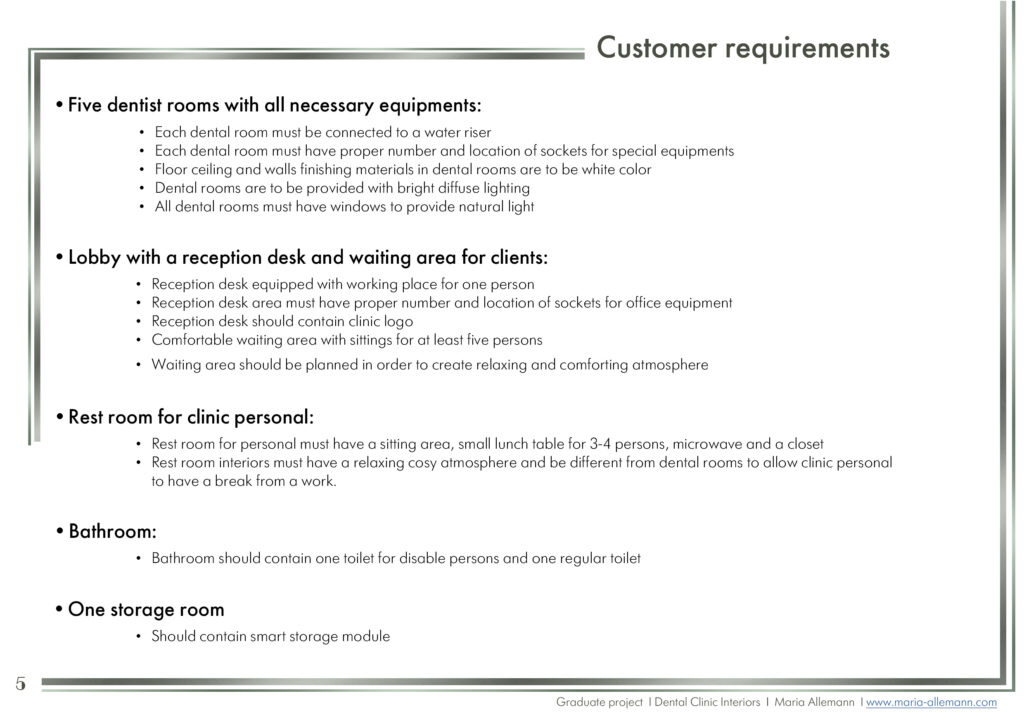 Customer requirements

• Five dentist rooms with all necessary equipments:

• Each dental room must be connected to a water riser
• Each dental room must have proper number and location of sockets for special equipments
• Floor ceiling and walls finishing materials in dental rooms are to be white color
• Dental rooms are to be provided with bright diffuse lighting
• All dental rooms must have windows to provide natural light

• Lobby with a reception desk and waiting area for clients:

• Reception desk equipped with working place for one person
• Reception desk area must have proper number and location of sockets for office equipment
• Reception desk should contain clinic logo
• Comfortable waiting area with sittings for at least five persons
• Waiting area should be planned in order to create relaxing and comforting atmosphere

• Rest room for clinic personal:

• Rest room for personal must have a sitting area, small lunch table for 3-4 persons, microwave and a closet
• Rest room interiors must have a relaxing cosy atmosphere and be different from dental rooms to allow clinic personal to have a break from a work.

• Bathroom:

• Bathroom should contain one toilet for disable persons and one regular toilet

• One storage room

• Should contain smart storage module

5

Graduate project I Dental Clinic Interiors I Maria Allemann I www.maria-allemann.com